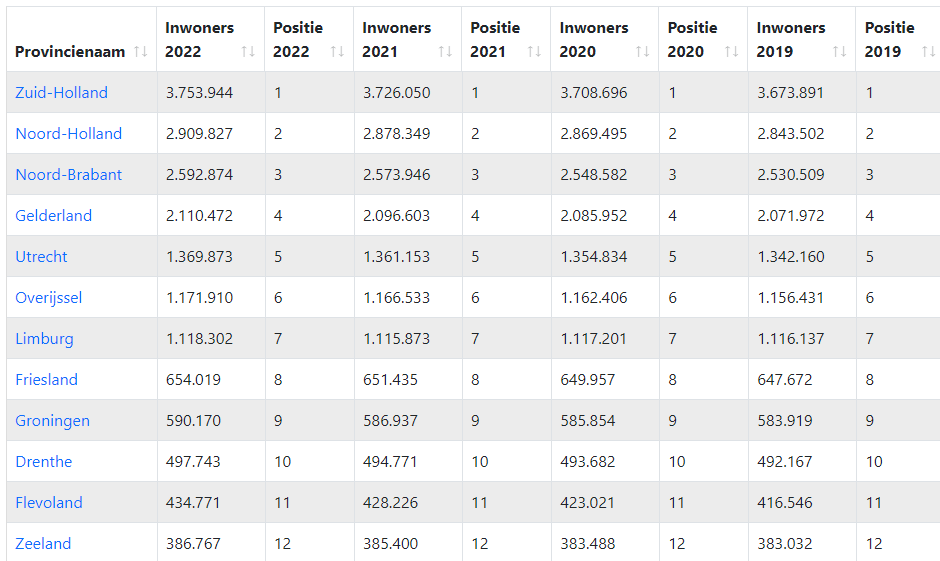 | Provincienaam | Inwoners 2022 | Positie 2022 | Inwoners 2021 | Positie 2021 | Inwoners 2020 | Positie 2020 | Inwoners 2019 | Positie 2019 |
|---|---|---|---|---|---|---|---|---|
| Zuid-Holland | 3.753.944 | 1 | 3.726.050 | 1 | 3.708.696 | 1 | 3.673.891 | 1 |
| Noord-Holland | 2.909.827 | 2 | 2.878.349 | 2 | 2.869.495 | 2 | 2.843.502 | 2 |
| Noord-Brabant | 2.592.874 | 3 | 2.573.946 | 3 | 2.548.582 | 3 | 2.530.509 | 3 |
| Gelderland | 2.110.472 | 4 | 2.096.603 | 4 | 2.085.952 | 4 | 2.071.972 | 4 |
| Utrecht | 1.369.873 | 5 | 1.361.153 | 5 | 1.354.834 | 5 | 1.342.160 | 5 |
| Overijssel | 1.171.910 | 6 | 1.166.533 | 6 | 1.162.406 | 6 | 1.156.431 | 6 |
| Limburg | 1.118.302 | 7 | 1.115.873 | 7 | 1.117.201 | 7 | 1.116.137 | 7 |
| Friesland | 654.019 | 8 | 651.435 | 8 | 649.957 | 8 | 647.672 | 8 |
| Groningen | 590.170 | 9 | 586.937 | 9 | 585.854 | 9 | 583.919 | 9 |
| Drenthe | 497.743 | 10 | 494.771 | 10 | 493.682 | 10 | 492.167 | 10 |
| Flevoland | 434.771 | 11 | 428.226 | 11 | 423.021 | 11 | 416.546 | 11 |
| Zeeland | 386.767 | 12 | 385.400 | 12 | 383.488 | 12 | 383.032 | 12 |